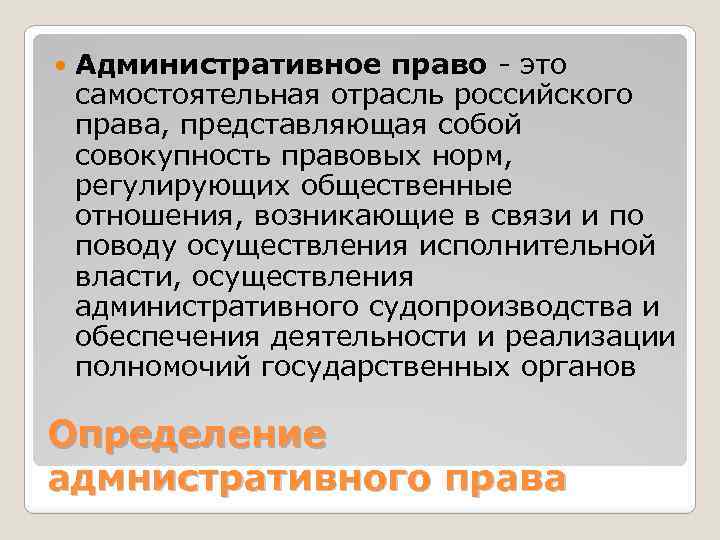 Административное право - это самостоятельная отрасль российского права, представляющая собой совокупность правовых норм, регулирующих общественные отношения, возникающие в связи и по поводу осуществления исполнительной власти, осуществления административного судопроизводства и обеспечения деятельности и реализации полномочий государственных органов

Определение адмнистративного права